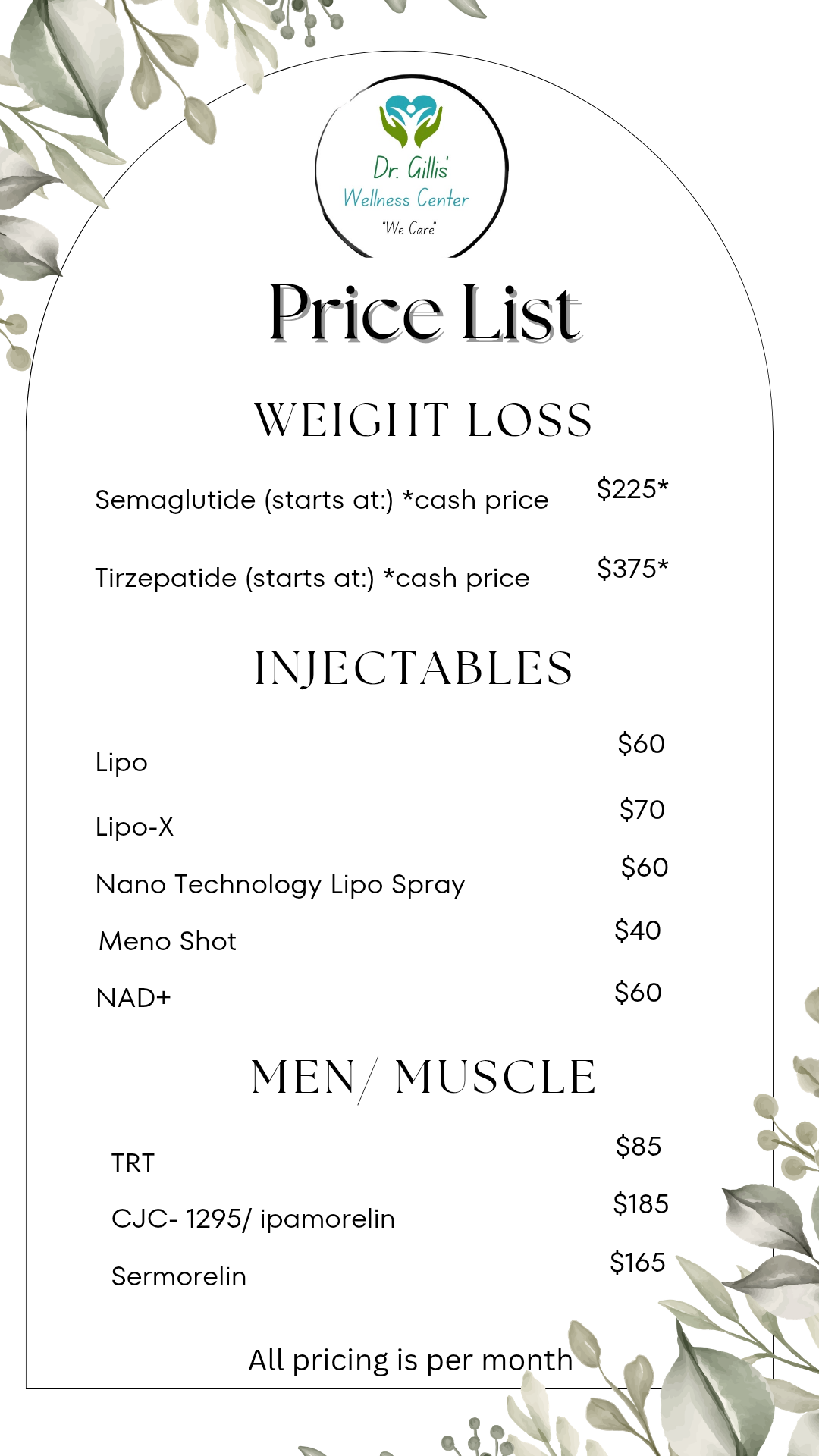 Dr. Gillis'
Wellness Center
"We Care"

Price List

WEIGHT LOSS

Semaglutide (starts at:) *cash price $225*

Tirzepatide (starts at:) *cash price $375*

INJECTABLES

Lipo $60

Lipo-X $70

Nano Technology Lipo Spray $60

Meno Shot $40

NAD+ $60

MEN/ MUSCLE

TRT $85

CJC- 1295/ ipamorelin $185

Sermorelin $165

All pricing is per month